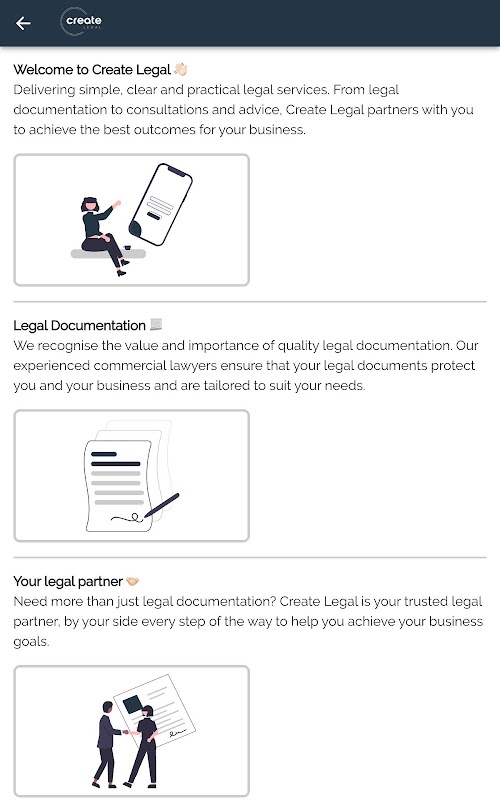 create LEGAL

Welcome to Create Legal 👋🏻
Delivering simple, clear and practical legal services. From legal documentation to consultations and advice, Create Legal partners with you to achieve the best outcomes for your business.

Legal Documentation 📃
We recognise the value and importance of quality legal documentation. Our experienced commercial lawyers ensure that your legal documents protect you and your business and are tailored to suit your needs.

Your legal partner 🤝🏻
Need more than just legal documentation? Create Legal is your trusted legal partner, by your side every step of the way to help you achieve your business goals.